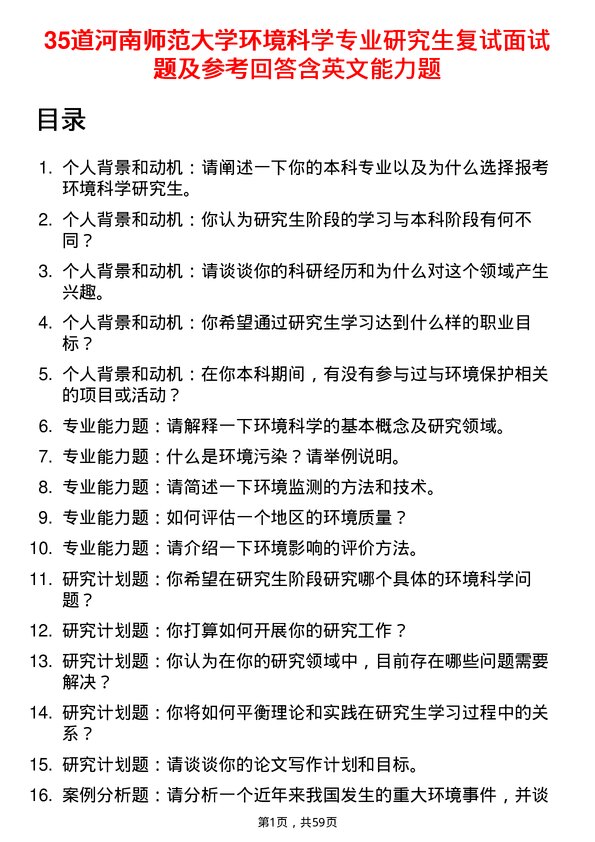 35道河南师范大学环境科学专业研究生复试面试题及参考回答含英文能力题

目录

1. 个人背景和动机：请阐述一下你的本科专业以及为什么选择报考环境科学研究生。
2. 个人背景和动机：你认为研究生阶段的学习与本科阶段有何不同？
3. 个人背景和动机：请谈谈你的科研经历和为什么对这个领域产生兴趣。
4. 个人背景和动机：你希望通过研究生学习达到什么样的职业目标？
5. 个人背景和动机：在你本科期间，有没有参与过与环境保护相关的项目或活动？
6. 专业能力题：请解释一下环境科学的基本概念及研究领域。
7. 专业能力题：什么是环境污染？请举例说明。
8. 专业能力题：请简述一下环境监测的方法和技术。
9. 专业能力题：如何评估一个地区的环境质量？
10. 专业能力题：请介绍一下环境影响的评价方法。
11. 研究计划题：你希望在研究生阶段研究哪个具体的环境科学问题？
12. 研究计划题：你打算如何开展你的研究工作？
13. 研究计划题：你认为在你的研究领域中，目前存在哪些问题需要解决？
14. 研究计划题：你将如何平衡理论和实践在研究生学习过程中的关系？
15. 研究计划题：请谈谈你的论文写作计划和目标。
16. 案例分析题：请分析一个近年来我国发生的重大环境事件，并谈

第1页，共59页